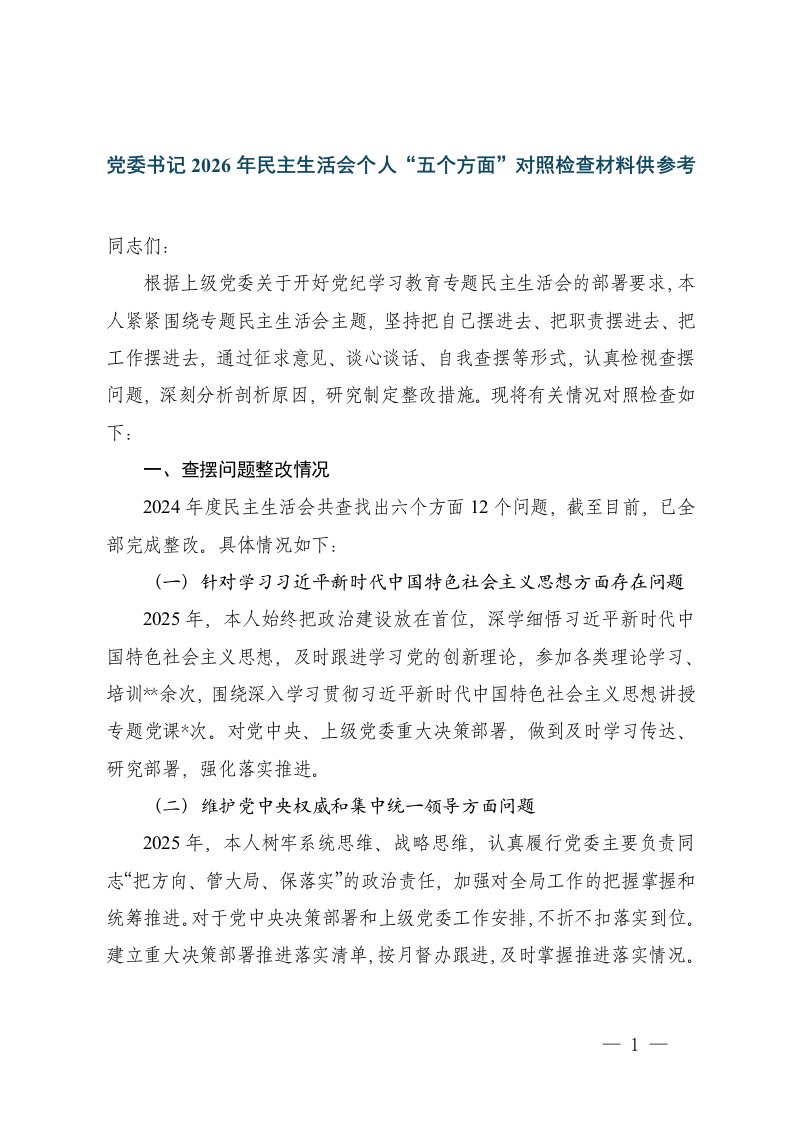 党委书记 2026 年民主生活会个人“五个方面”对照检查材料供参考

同志们：

根据上级党委关于开好党纪学习教育专题民主生活会的部署要求，本人紧紧围绕专题民主生活会主题，坚持把自己摆进去、把职责摆进去、把工作摆进去，通过征求意见、谈心谈话、自我查摆等形式，认真检视查摆问题，深刻分析剖析原因，研究制定整改措施。现将有关情况对照检查如下：

一、查摆问题整改情况

2024 年度民主生活会共查找出六个方面 12 个问题，截至目前，已全部完成整改。具体情况如下：

（一）针对学习习近平新时代中国特色社会主义思想方面存在问题

2025 年，本人始终把政治建设放在首位，深学细悟习近平新时代中国特色社会主义思想，及时跟进学习党的创新理论，参加各类理论学习、培训**余次，围绕深入学习贯彻习近平新时代中国特色社会主义思想讲授专题党课*次。对党中央、上级党委重大决策部署，做到及时学习传达、研究部署，强化落实推进。

（二）维护党中央权威和集中统一领导方面问题

2025 年，本人树牢系统思维、战略思维，认真履行党委主要负责同志“把方向、管大局、保落实”的政治责任，加强对全局工作的把握掌握和统筹推进。对于党中央决策部署和上级党委工作安排，不折不扣落实到位。建立重大决策部署推进落实清单，按月督办跟进，及时掌握推进落实情况。

— 1 —